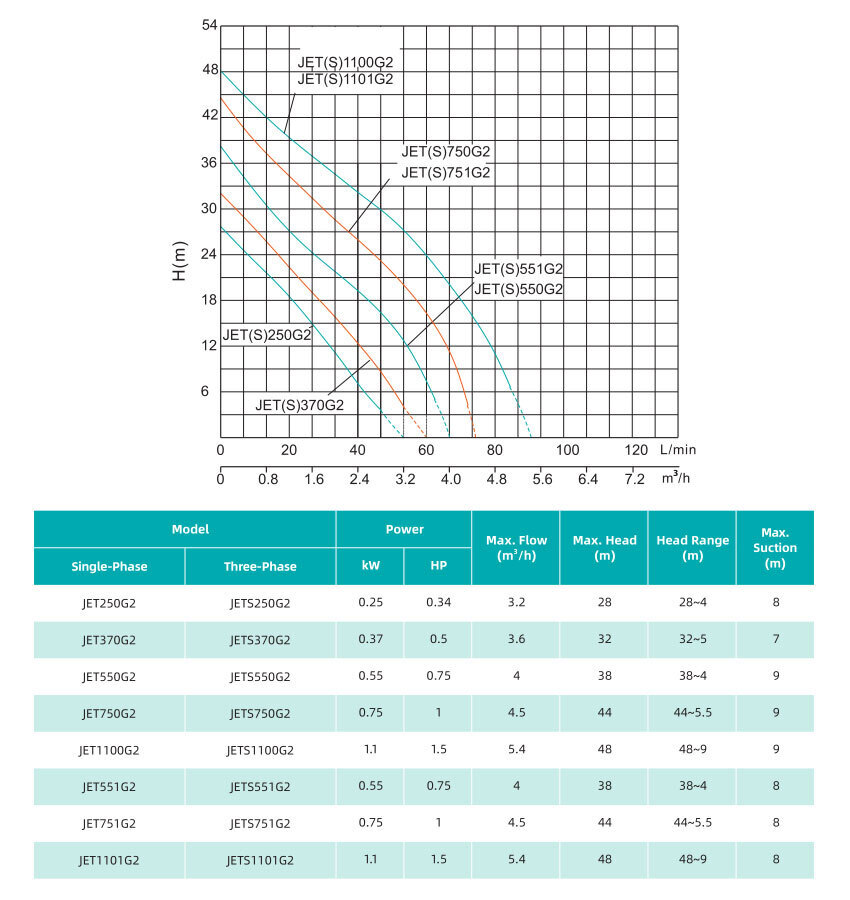 54
48
42
36
30
24
18
12
6
H(m)

JET(S)1100G2
JET(S)1101G2
JET(S)750G2
JET(S)751G2
JET(S)551G2
JET(S)550G2
JET(S)250G2
JET(S)370G2

0 20 40 60 80 100 120 L/min
0 0.8 1.6 2.4 3.2 4.0 4.8 5.6 6.4 7.2 $m^3/h$

| Model | | Power | | Max. Flow ($m^3/h$) | Max. Head (m) | Head Range (m) | Max. Suction (m) |
|---|---|---|---|---|---|---|---|
| Single-Phase | Three-Phase | kW | HP | | | | |
| JET250G2 | JETS250G2 | 0.25 | 0.34 | 3.2 | 28 | 28~4 | 8 |
| JET370G2 | JETS370G2 | 0.37 | 0.5 | 3.6 | 32 | 32~5 | 7 |
| JET550G2 | JETS550G2 | 0.55 | 0.75 | 4 | 38 | 38~4 | 9 |
| JET750G2 | JETS750G2 | 0.75 | 1 | 4.5 | 44 | 44~5.5 | 9 |
| JET1100G2 | JETS1100G2 | 1.1 | 1.5 | 5.4 | 48 | 48~9 | 9 |
| JET551G2 | JETS551G2 | 0.55 | 0.75 | 4 | 38 | 38~4 | 8 |
| JET751G2 | JETS751G2 | 0.75 | 1 | 4.5 | 44 | 44~5.5 | 8 |
| JET1101G2 | JETS1101G2 | 1.1 | 1.5 | 5.4 | 48 | 48~9 | 8 |